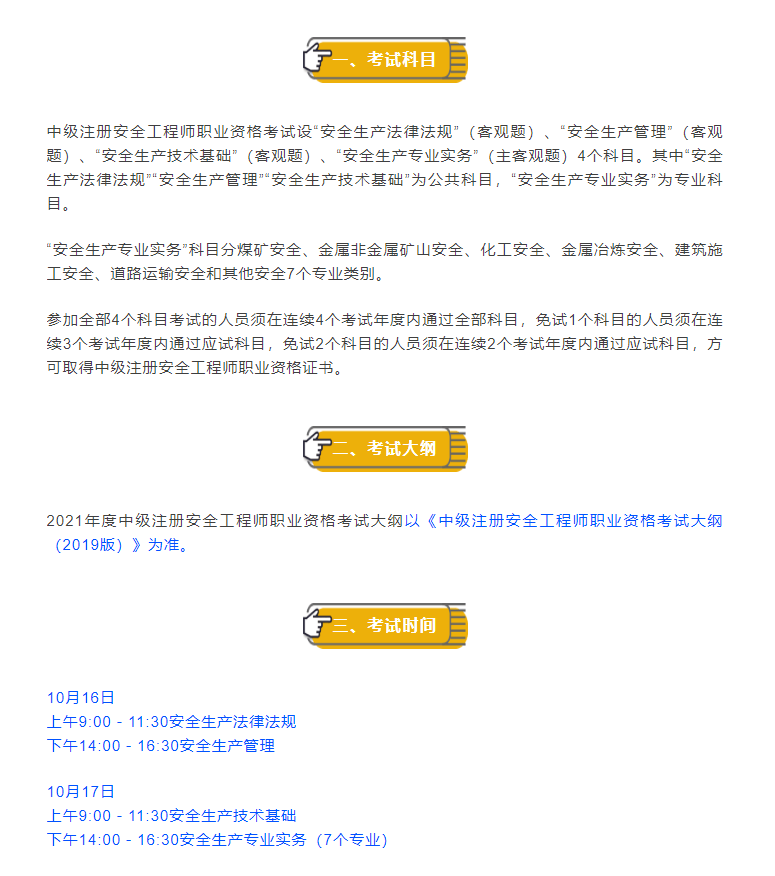 一、考试科目

中级注册安全工程师职业资格考试设“安全生产法律法规”（客观题）、“安全生产管理”（客观题）、“安全生产技术基础”（客观题）、“安全生产专业实务”（主客观题）4个科目。其中“安全生产法律法规”“安全生产管理”“安全生产技术基础”为公共科目，“安全生产专业实务”为专业科目。

“安全生产专业实务”科目分煤矿安全、金属非金属矿山安全、化工安全、金属冶炼安全、建筑施工安全、道路运输安全和其他安全7个专业类别。

参加全部4个科目考试的人员须在连续4个考试年度内通过全部科目，免试1个科目的人员须在连续3个考试年度内通过应试科目，免试2个科目的人员须在连续2个考试年度内通过应试科目，方可取得中级注册安全工程师职业资格证书。

二、考试大纲

2021年度中级注册安全工程师职业资格考试大纲以《中级注册安全工程师职业资格考试大纲（2019版）》为准。

三、考试时间

10月16日
上午9:00 - 11:30安全生产法律法规
下午14:00 - 16:30安全生产管理

10月17日
上午9:00 - 11:30安全生产技术基础
下午14:00 - 16:30安全生产专业实务（7个专业）